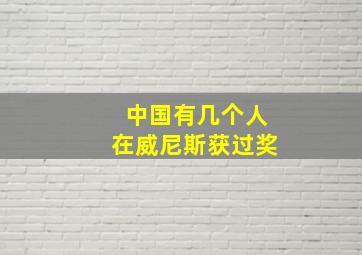 中国有几个人
在威尼斯获过奖